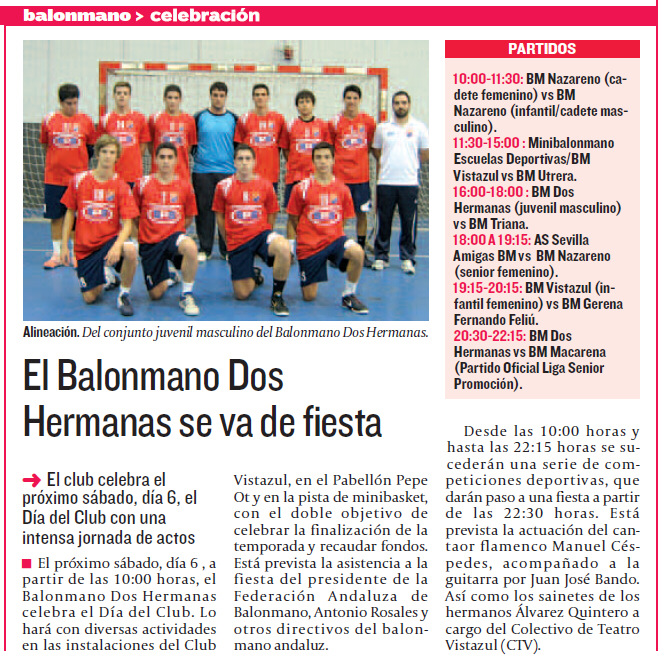 balonmano > celebración

Alineación. Del conjunto juvenil masculino del Balonmano Dos Hermanas.

El Balonmano Dos Hermanas se va de fiesta

El club celebra el próximo sábado, día 6, el Día del Club con una intensa jornada de actos

El próximo sábado, día 6 , a partir de las 10:00 horas, el Balonmano Dos Hermanas celebra el Día del Club. Lo hará con diversas actividades en las instalaciones del Club Vistazul, en el Pabellón Pepe Ot y en la pista de minibasket, con el doble objetivo de celebrar la finalización de la temporada y recaudar fondos. Está prevista la asistencia a la fiesta del presidente de la Federación Andaluza de Balonmano, Antonio Rosales y otros directivos del balonmano andaluz.

PARTIDOS

10:00-11:30: BM Nazareno (cadete femenino) vs BM Nazareno (infantil/cadete masculino).
11:30-15:00 : Minibalonmano Escuelas Deportivas/BM Vistazul vs BM Utrera.
16:00-18:00 : BM Dos Hermanas (juvenil masculino) vs BM Triana.
18:00 A 19:15: AS Sevilla Amigas BM vs BM Nazareno (senior femenino).
19:15-20:15: BM Vistazul (infantil femenino) vs BM Gerena Fernando Feliú.
20:30-22:15: BM Dos Hermanas vs BM Macarena (Partido Oficial Liga Senior Promoción).

Desde las 10:00 horas y hasta las 22:15 horas se sucederán una serie de competiciones deportivas, que darán paso a una fiesta a partir de las 22:30 horas. Está prevista la actuación del cantaor flamenco Manuel Céspedes, acompañado a la guitarra por Juan José Bando. Así como los sainetes de los hermanos Álvarez Quintero a cargo del Colectivo de Teatro Vistazul (CTV).